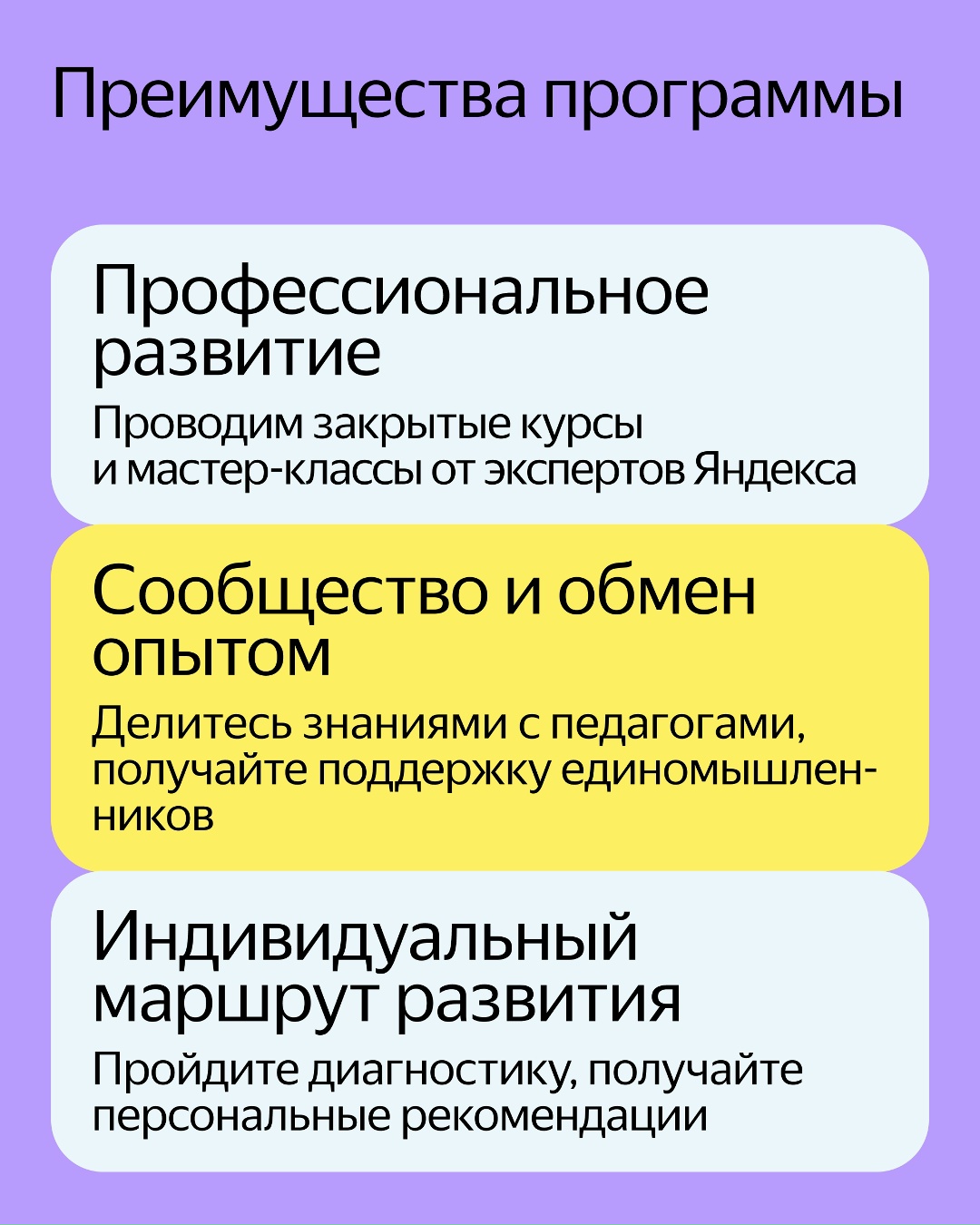 Преимущества программы

Профессиональное развитие

Проводим закрытые курсы и мастер-классы от экспертов Яндекса

Сообщество и обмен опытом

Делитесь знаниями с педагогами, получайте поддержку единомышленников

Индивидуальный маршрут развития

Пройдите диагностику, получайте персональные рекомендации